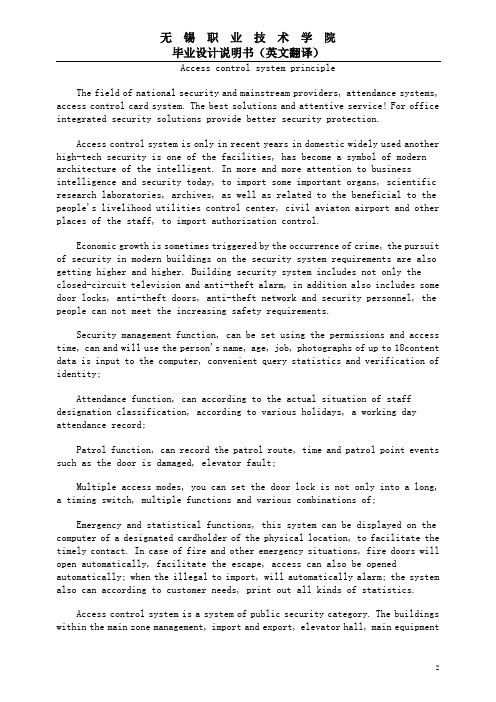 无 锡 职 业 技 术 学 院
毕业设计说明书（英文翻译）

Access control system principle

The field of national security and mainstream providers, attendance systems, access control card system. The best solutions and attentive service! For office integrated security solutions provide better security protection.

Access control system is only in recent years in domestic widely used another high-tech security is one of the facilities, has become a symbol of modern architecture of the intelligent. In more and more attention to business intelligence and security today, to import some important organs, scientific research laboratories, archives, as well as related to the beneficial to the people's livelihood utilities control center, civil aviaton airport and other places of the staff, to import authorization control.

Economic growth is sometimes triggered by the occurrence of crime, the pursuit of security in modern buildings on the security system requirements are also getting higher and higher. Building security system includes not only the closed-circuit television and anti-theft alarm, in addition also includes some door locks, anti-theft doors, anti-theft network and security personnel, the people can not meet the increasing safety requirements.

Security management function, can be set using the permissions and access time, can and will use the person's name, age, job, photographs of up to 18content data is input to the computer, convenient query statistics and verification of identity;

Attendance function, can according to the actual situation of staff designation classification, according to various holidays, a working day attendance record;

Patrol function, can record the patrol route, time and patrol point events such as the door is damaged, elevator fault;

Multiple access modes, you can set the door lock is not only into a long, a timing switch, multiple functions and various combinations of;

Emergency and statistical functions, this system can be displayed on the computer of a designated cardholder of the physical location, to facilitate the timely contact. In case of fire and other emergency situations, fire doors will open automatically, facilitate the escape, access can also be opened automatically; when the illegal to import, will automatically alarm; the system also can according to customer needs, print out all kinds of statistics.

Access control system is a system of public security category. The buildings within the main zone management, import and export, elevator hall, main equipment

2